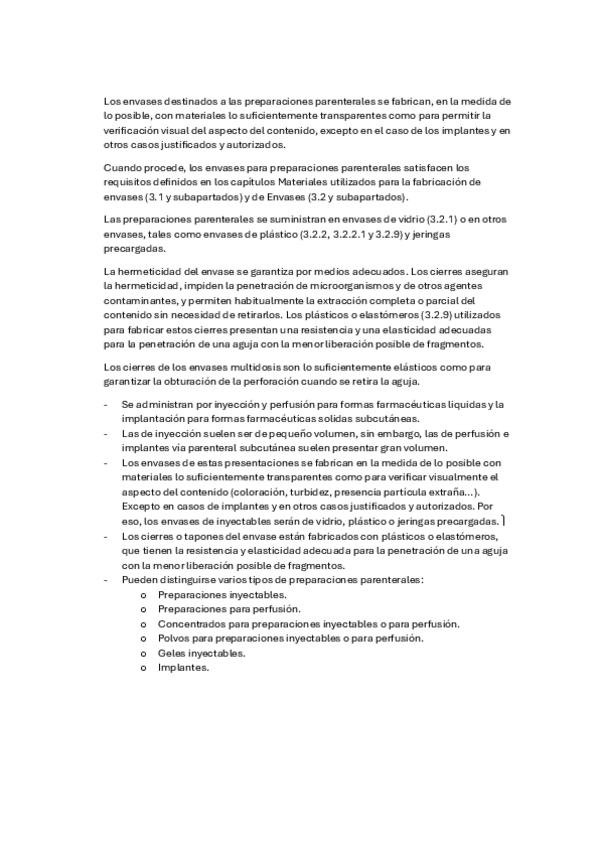 Los envases destinados a las preparaciones parenterales se fabrican, en la medida de lo posible, con materiales lo suficientemente transparentes como para permitir la verificación visual del aspecto del contenido, excepto en el caso de los implantes y en otros casos justificados y autorizados.

Cuando procede, los envases para preparaciones parenterales satisfacen los requisitos definidos en los capítulos Materiales utilizados para la fabricación de envases (3.1 y subapartados) y de Envases (3.2 y subapartados).

Las preparaciones parenterales se suministran en envases de vidrio (3.2.1) o en otros envases, tales como envases de plástico (3.2.2, 3.2.2.1 y 3.2.9) y jeringas precargadas.

La hermeticidad del envase se garantiza por medios adecuados. Los cierres aseguran la hermeticidad, impiden la penetración de microorganismos y de otros agentes contaminantes, y permiten habitualmente la extracción completa o parcial del contenido sin necesidad de retirarlos. Los plásticos o elastómeros (3.2.9) utilizados para fabricar estos cierres presentan una resistencia y una elasticidad adecuadas para la penetración de una aguja con la menor liberación posible de fragmentos.

Los cierres de los envases multidosis son lo suficientemente elásticos como para garantizar la obturación de la perforación cuando se retira la aguja.

- Se administran por inyección y perfusión para formas farmacéuticas liquidas y la implantación para formas farmacéuticas solidas subcutáneas.
- Las de inyección suelen ser de pequeño volumen, sin embargo, las de perfusión e implantes vía parenteral subcutánea suelen presentar gran volumen.
- Los envases de estas presentaciones se fabrican en la medida de lo posible con materiales lo suficientemente transparentes como para verificar visualmente el aspecto del contenido (coloración, turbidez, presencia partícula extraña...). Excepto en casos de implantes y en otros casos justificados y autorizados. Por eso, los envases de inyectables serán de vidrio, plástico o jeringas precargadas.
- Los cierres o tapones del envase están fabricados con plásticos o elastómeros, que tienen la resistencia y elasticidad adecuada para la penetración de una aguja con la menor liberación posible de fragmentos.
- Pueden distinguirse varios tipos de preparaciones parenterales:
  o Preparaciones inyectables.
  o Preparaciones para perfusión.
  o Concentrados para preparaciones inyectables o para perfusión.
  o Polvos para preparaciones inyectables o para perfusión.
  o Geles inyectables.
  o Implantes.